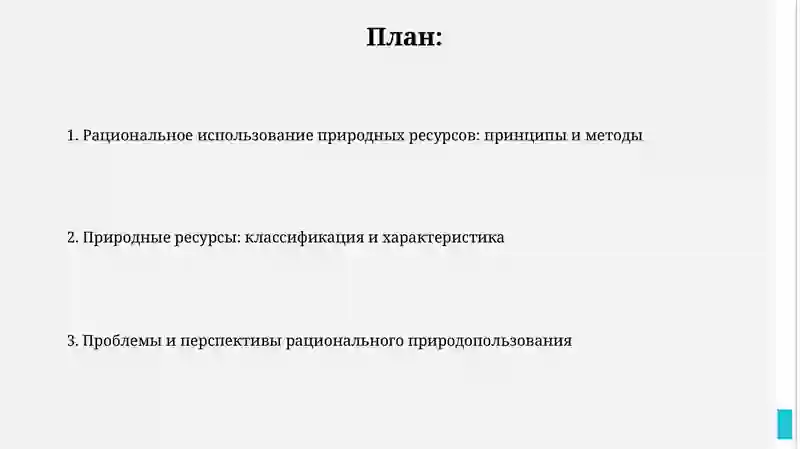 План:

1. Рациональное использование природных ресурсов: принципы и методы

2. Природные ресурсы: классификация и характеристика

3. Проблемы и перспективы рационального природопользования